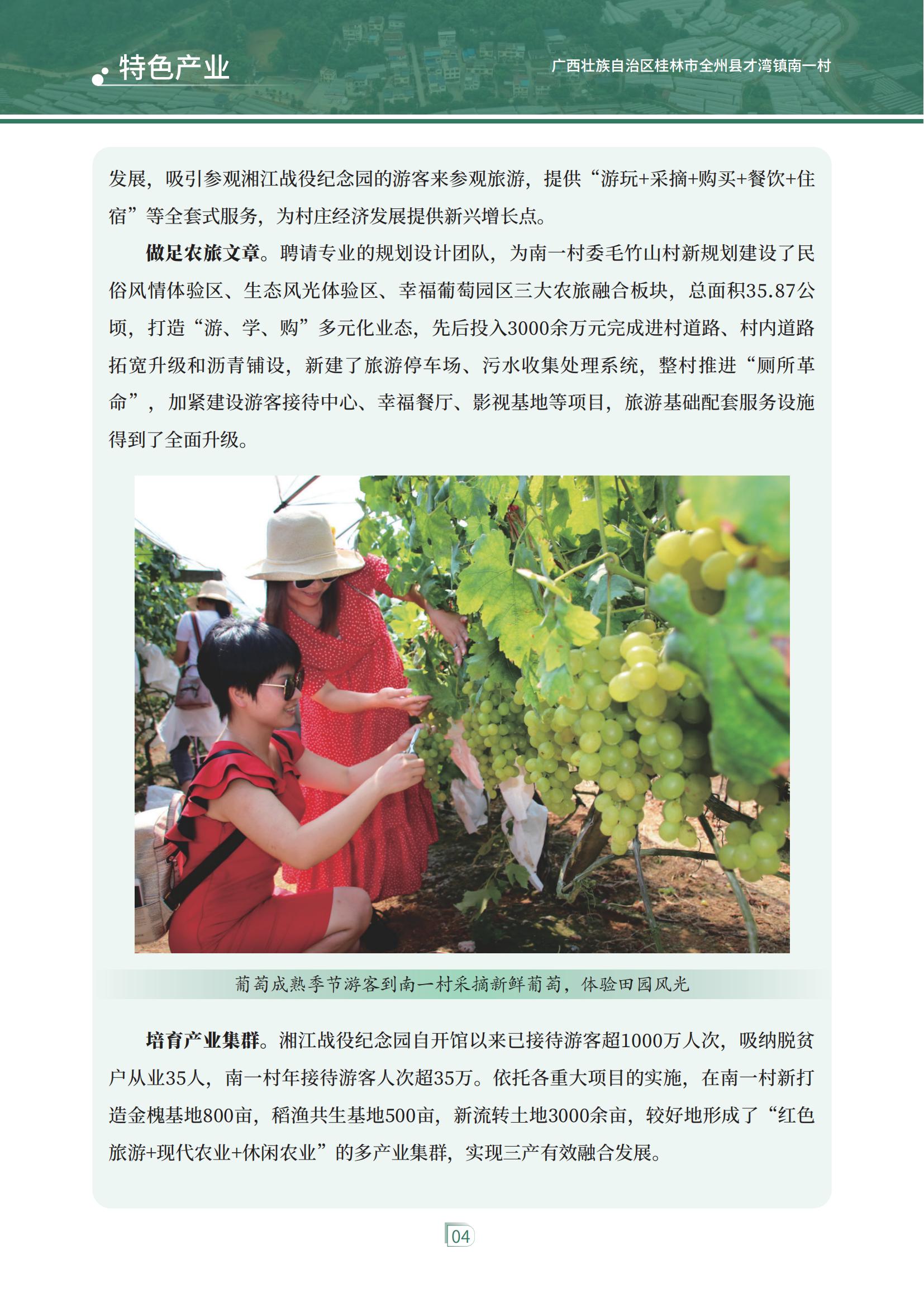 特色产业

广西壮族自治区桂林市全州县才湾镇南一村

发展，吸引参观湘江战役纪念园的游客来参观旅游，提供“游玩+采摘+购买+餐饮+住宿”等全套式服务，为村庄经济发展提供新兴增长点。

做足农旅文章。聘请专业的规划设计团队，为南一村委毛竹山村新规划建设了民俗风情体验区、生态风光体验区、幸福葡萄园区三大农旅融合板块，总面积35.87公顷，打造“游、学、购”多元化业态，先后投入3000余万元完成进村道路、村内道路拓宽升级和沥青铺设，新建了旅游停车场、污水收集处理系统，整村推进“厕所革命”，加紧建设游客接待中心、幸福餐厅、影视基地等项目，旅游基础配套服务设施得到了全面升级。

葡萄成熟季节游客到南一村采摘新鲜葡萄，体验田园风光

培育产业集群。湘江战役纪念园自开馆以来已接待游客超1000万人次，吸纳脱贫户从业35人，南一村年接待游客人次超35万。依托各重大项目的实施，在南一村新打造金槐基地800亩，稻渔共生基地500亩，新流转土地3000余亩，较好地形成了“红色旅游+现代农业+休闲农业”的多产业集群，实现三产有效融合发展。

04